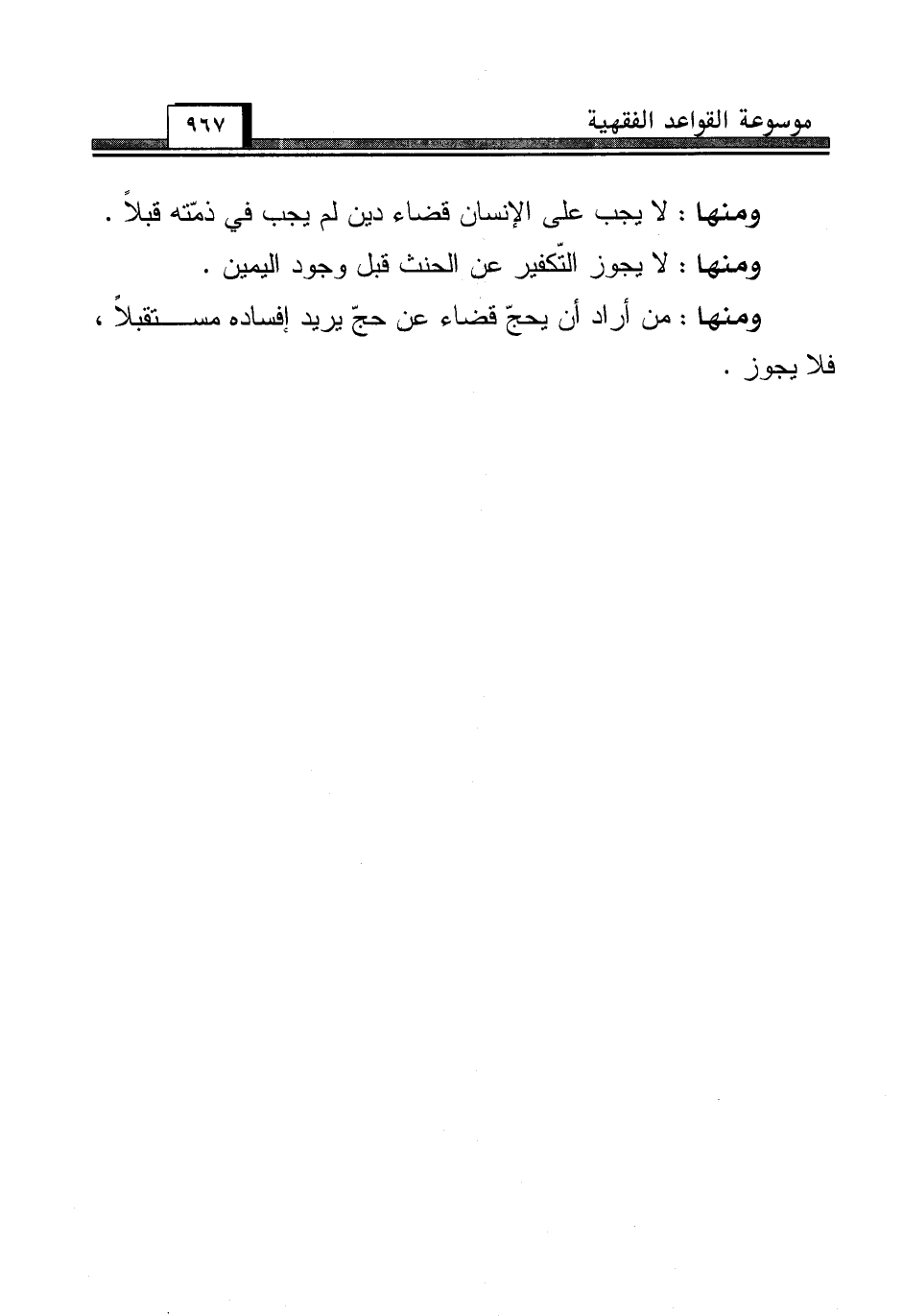 موسوعة القواعد الفقهية ٩٦٧

ومنها : لا يجب على الإنسان قضاء دين لم يجب في ذمّته قبلاً .

ومنها : لا يجوز التّكفير عن الحنث قبل وجود اليمين .

ومنها : من أراد أن يحجّ قضاء عن حجّ يريد إفساده مستقبلاً ، فلا يجوز .